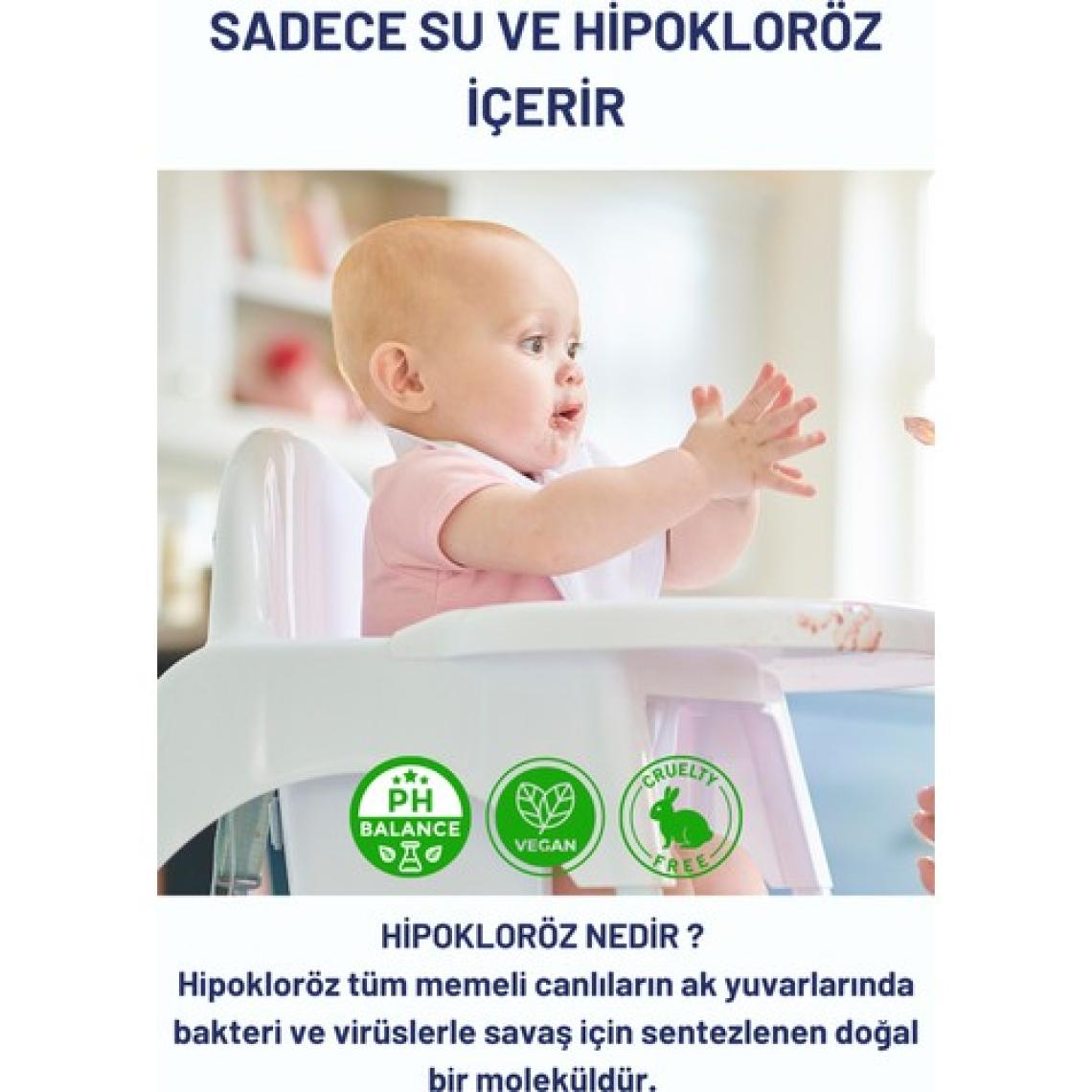 SADECE SU VE HİPOKLORÖZ İÇERİR

PH
BALANCE

VEGAN

CRUELTY
FREE

HİPOKLORÖZ NEDİR ?
Hipokloröz tüm memeli canlıların ak yuvarlarında bakteri ve virüslerle savaş için sentezlenen doğal bir moleküldür.